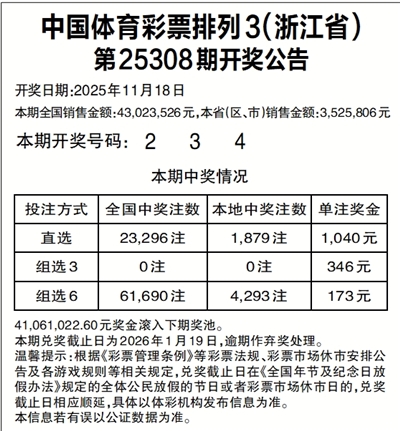 中国体育彩票排列3(浙江省)
第25308期开奖公告

开奖日期:2025年11月18日
本期全国销售金额:43,023,526元,本省(区、市)销售金额:3,525,806元

本期开奖号码: 2 3 4

本期中奖情况

| 投注方式 | 全国中奖注数 | 本地中奖注数 | 单注奖金 |
|---|---|---|---|
| 直选 | 23,296注 | 1,879注 | 1,040元 |
| 组选3 | 0注 | 0注 | 346元 |
| 组选6 | 61,690注 | 4,293注 | 173元 |

41,061,022.60元奖金滚入下期奖池。
本期兑奖截止日为2026年1月19日,逾期作弃奖处理。
温馨提示:根据《彩票管理条例》等彩票法规、彩票市场休市安排公告及各游戏规则等相关规定,兑奖截止日在《全国年节及纪念日放假办法》规定的全体公民放假的节日或者彩票市场休市日的,兑奖截止日相应顺延,具体以体彩机构发布信息为准。
本信息若有误以公证数据为准。